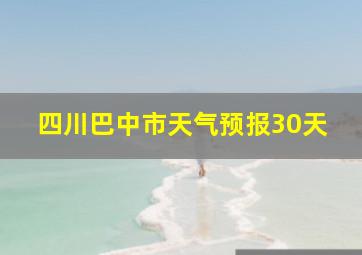 四川巴中市天气预报30天